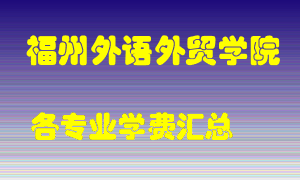 福州外语外贸学院

各专业学费汇总